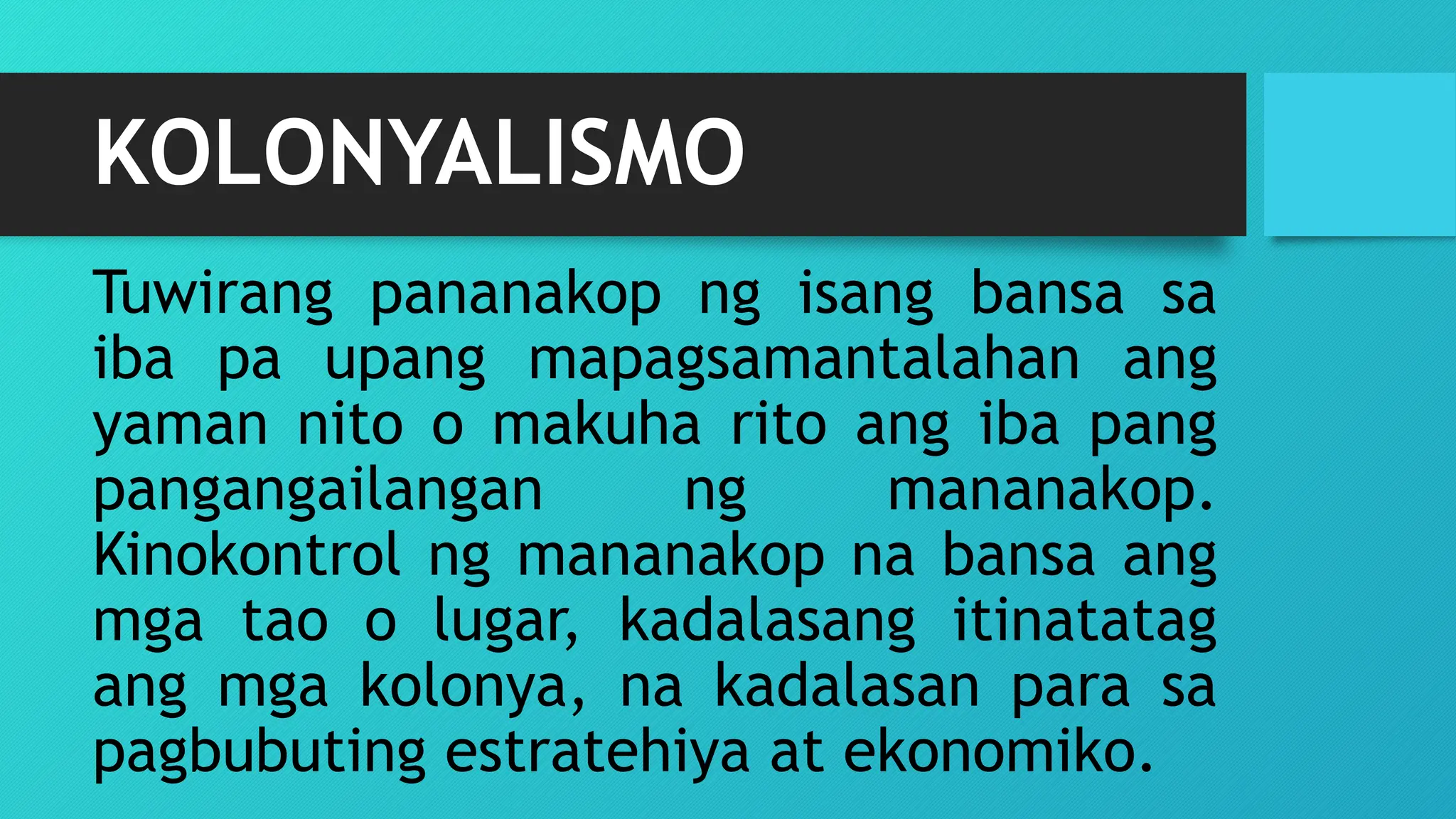 KOLONYALISMO

Tuwirang pananakop ng isang bansa sa iba pa upang mapagsamantalahan ang yaman nito o makuha rito ang iba pang pangangailangan ng mananakop. Kinokontrol ng mananakop na bansa ang mga tao o lugar, kadalasang itinatatag ang mga kolonya, na kadalasan para sa pagbubuting estratehiya at ekonomiko.